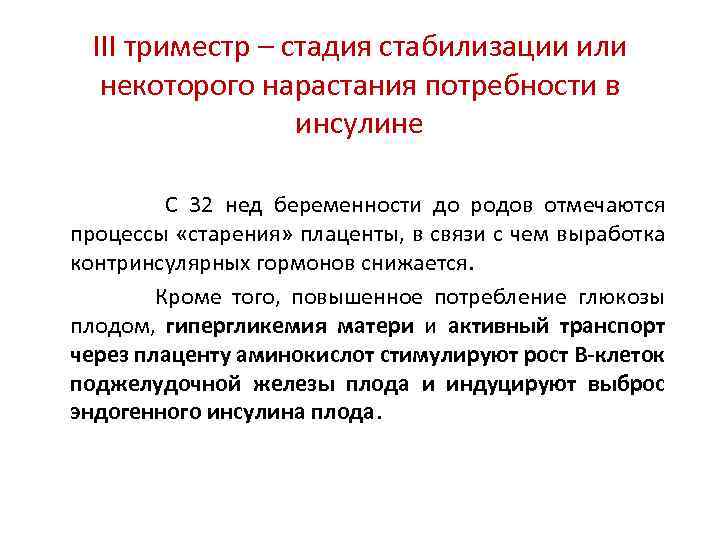 III триместр – стадия стабилизации или некоторого нарастания потребности в инсулине

С 32 нед беременности до родов отмечаются процессы «старения» плаценты, в связи с чем выработка контринсулярных гормонов снижается.

Кроме того, повышенное потребление глюкозы плодом, гипергликемия матери и активный транспорт через плаценту аминокислот стимулируют рост В-клеток поджелудочной железы плода и индуцируют выброс эндогенного инсулина плода.